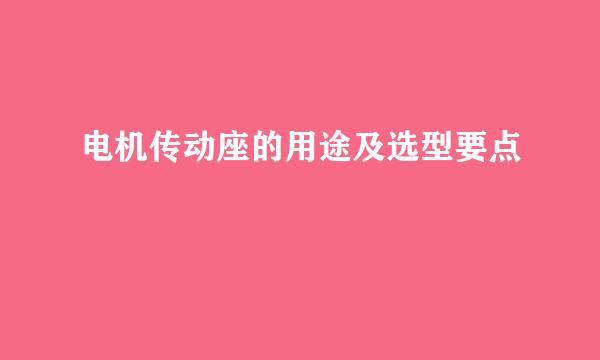 电机传动座的用途及选型要点